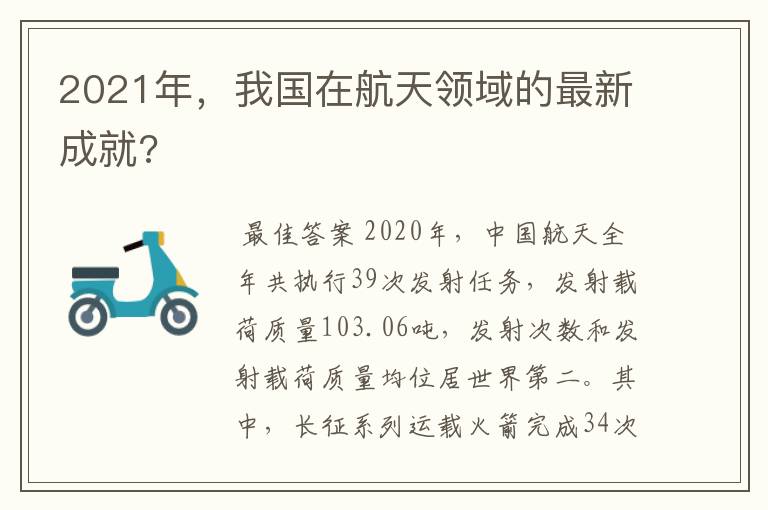 2021年，我国在航天领域的最新成就?

最佳答案 2020年，中国航天全年共执行39次发射任务，发射载荷质量103.06吨，发射次数和发射载荷质量均位居世界第二。其中，长征系列运载火箭完成34次